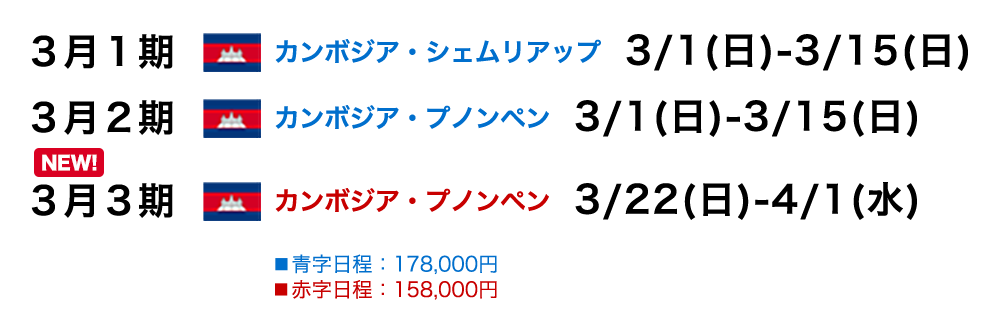 ３月１期　カンボジア・シェムリアップ　3/1(日)-3/15(日)

３月２期　カンボジア・プノンペン　3/1(日)-3/15(日)

NEW!

３月３期　カンボジア・プノンペン　3/22(日)-4/1(水)

■青字日程：178,000円
■赤字日程：158,000円